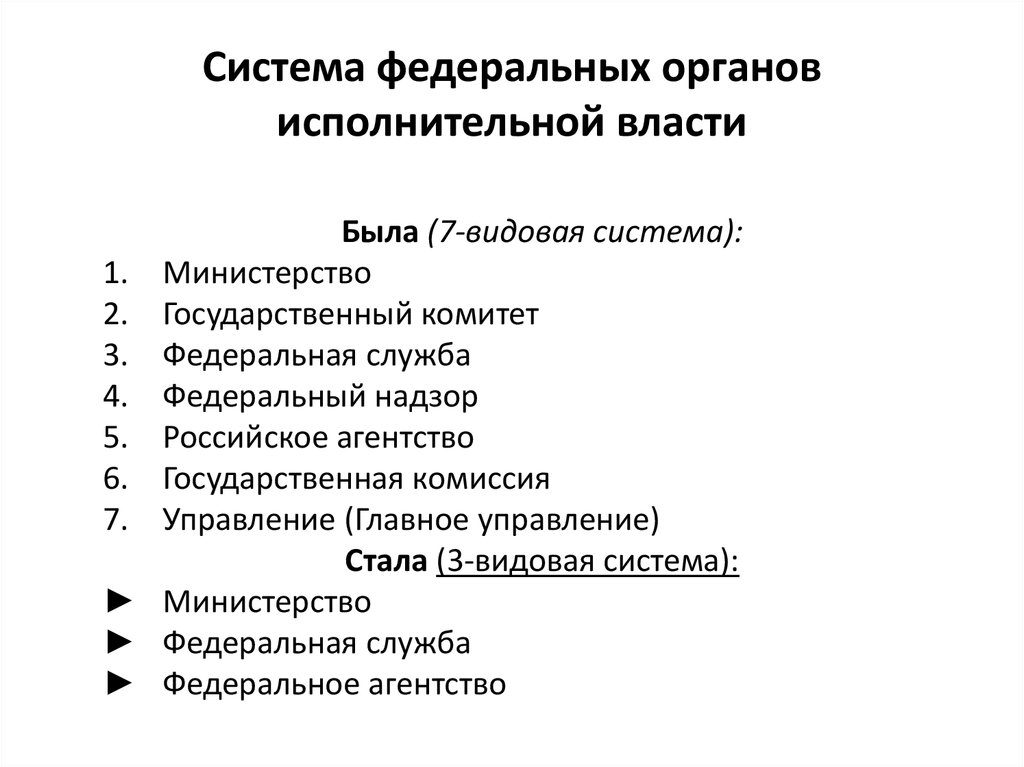 Система федеральных органов исполнительной власти

Была (7-видовая система):

1. Министерство
2. Государственный комитет
3. Федеральная служба
4. Федеральный надзор
5. Российское агентство
6. Государственная комиссия
7. Управление (Главное управление)

Стала (3-видовая система):

► Министерство
► Федеральная служба
► Федеральное агентство